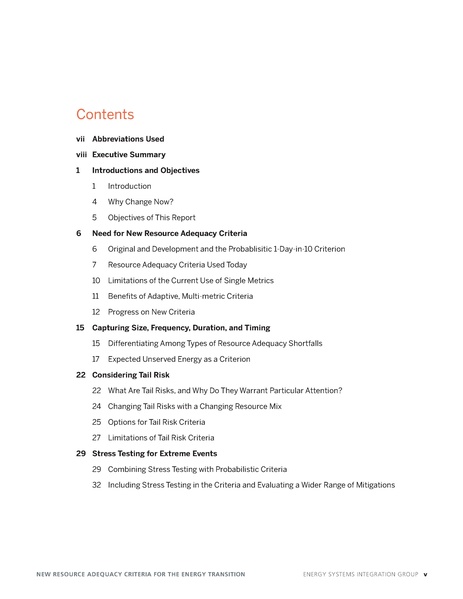 Contents

vii Abbreviations Used

viii Executive Summary

1 Introductions and Objectives

1 Introduction

4 Why Change Now?

5 Objectives of This Report

6 Need for New Resource Adequacy Criteria

6 Original and Development and the Probablisitic 1-Day-in-10 Criterion

7 Resource Adequacy Criteria Used Today

10 Limitations of the Current Use of Single Metrics

11 Benefits of Adaptive, Multi-metric Criteria

12 Progress on New Criteria

15 Capturing Size, Frequency, Duration, and Timing

15 Differentiating Among Types of Resource Adequacy Shortfalls

17 Expected Unserved Energy as a Criterion

22 Considering Tail Risk

22 What Are Tail Risks, and Why Do They Warrant Particular Attention?

24 Changing Tail Risks with a Changing Resource Mix

25 Options for Tail Risk Criteria

27 Limitations of Tail Risk Criteria

29 Stress Testing for Extreme Events

29 Combining Stress Testing with Probabilistic Criteria

32 Including Stress Testing in the Criteria and Evaluating a Wider Range of Mitigations

NEW RESOURCE ADEQUACY CRITERIA FOR THE ENERGY TRANSITION ENERGY SYSTEMS INTEGRATION GROUP v